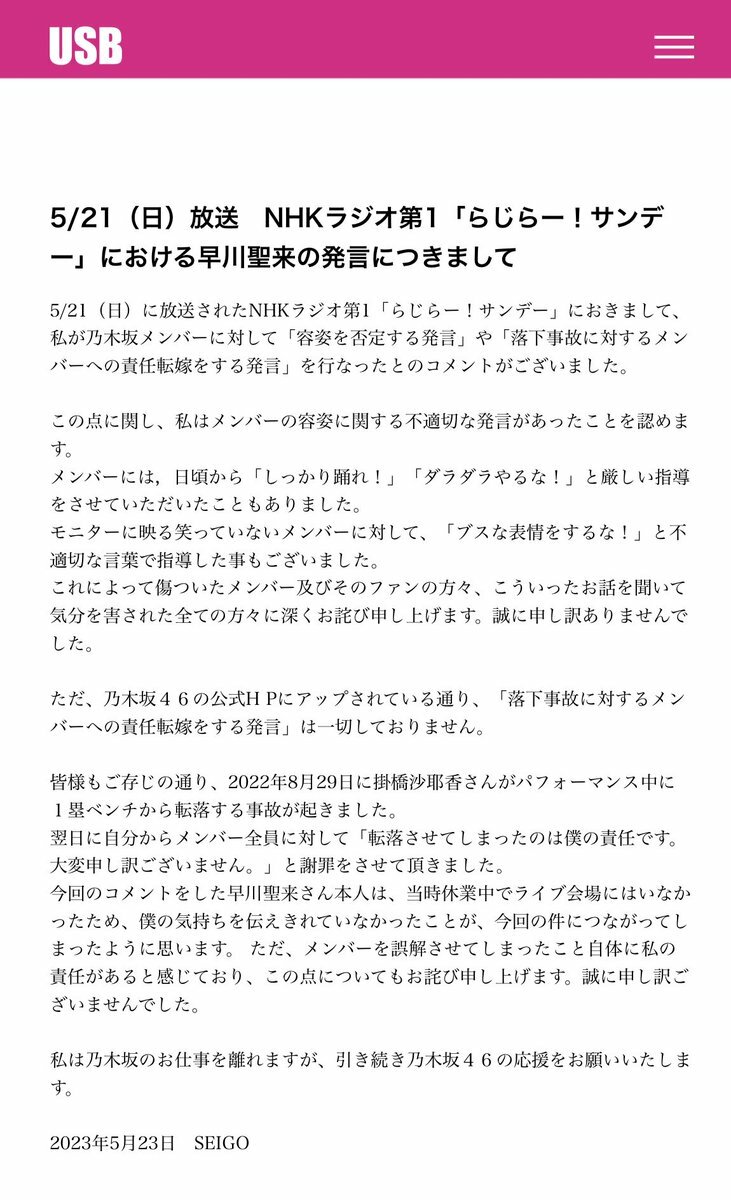 USB

5/21（日）放送　NHKラジオ第1「らじらー！サンデー」における早川聖来の発言につきまして

5/21（日）に放送されたNHKラジオ第1「らじらー！サンデー」におきまして、私が乃木坂メンバーに対して「容姿を否定する発言」や「落下事故に対するメンバーへの責任転嫁をする発言」を行なったとのコメントがございました。

この点に関し、私はメンバーの容姿に関する不適切な発言があったことを認めます。
メンバーには，日頃から「しっかり踊れ！」「ダラダラやるな！」と厳しい指導をさせていただいたこともありました。
モニターに映る笑っていないメンバーに対して、「ブスな表情をするな！」と不適切な言葉で指導した事もございました。
これによって傷ついたメンバー及びそのファンの方々、こういったお話を聞いて気分を害された全ての方々に深くお詫び申し上げます。誠に申し訳ありませんでした。

ただ、乃木坂４６の公式ＨＰにアップされている通り、「落下事故に対するメンバーへの責任転嫁をする発言」は一切しておりません。

皆様もご存じの通り、2022年8月29日に掛橋沙耶香さんがパフォーマンス中に１塁ベンチから転落する事故が起きました。
翌日に自分からメンバー全員に対して「転落させてしまったのは僕の責任です。大変申し訳ございません。」と謝罪をさせて頂きました。
今回のコメントをした早川聖来さん本人は、当時休業中でライブ会場にはいなかったため、僕の気持ちを伝えきれていなかったことが、今回の件につながってしまったように思います。 ただ、メンバーを誤解させてしまったこと自体に私の責任があると感じており、この点についてもお詫び申し上げます。誠に申し訳ございませんでした。

私は乃木坂のお仕事を離れますが、引き続き乃木坂４６の応援をお願いいたします。

2023年5月23日　SEIGO